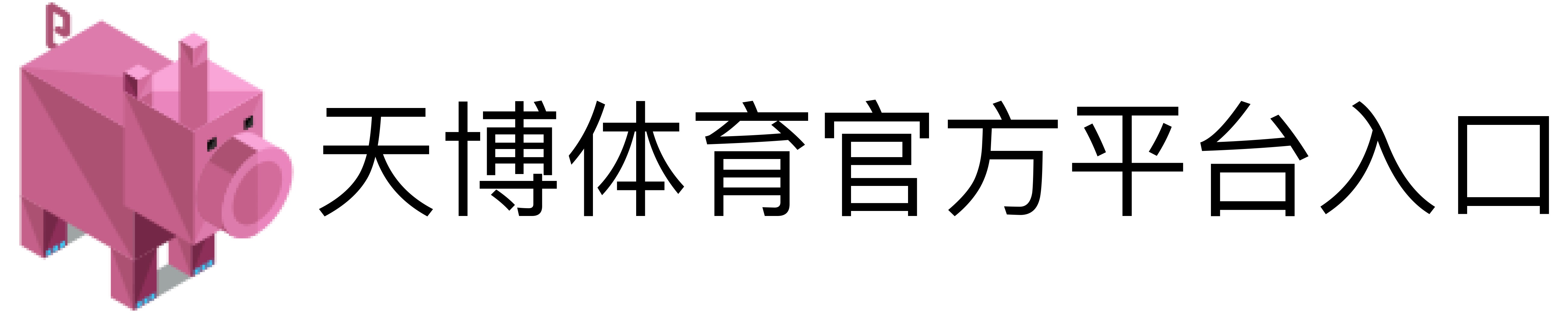 天博体育官方平台入口